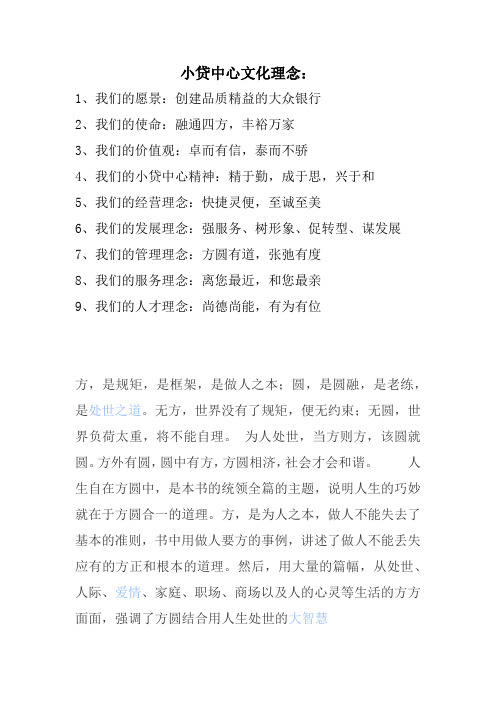 小贷中心文化理念：

1、我们的愿景：创建品质精益的大众银行

2、我们的使命：融通四方，丰裕万家

3、我们的价值观：卓而有信，泰而不骄

4、我们的小贷中心精神：精于勤，成于思，兴于和

5、我们的经营理念：快捷灵便，至诚至美

6、我们的发展理念：强服务、树形象、促转型、谋发展

7、我们的管理理念：方圆有道，张弛有度

8、我们的服务理念：离您最近，和您最亲

9、我们的人才理念：尚德尚能，有为有位

方，是规矩，是框架，是做人之本；圆，是圆融，是老练，是处世之道。无方，世界没有了规矩，便无约束；无圆，世界负荷太重，将不能自理。 为人处世，当方则方，该圆就圆。方外有圆，圆中有方，方圆相济，社会才会和谐。 人生自在方圆中，是本书的统领全篇的主题，说明人生的巧妙就在于方圆合一的道理。方，是为人之本，做人不能失去了基本的准则，书中用做人要方的事例，讲述了做人不能丢失应有的方正和根本的道理。然后，用大量的篇幅，从处世、人际、爱情、家庭、职场、商场以及人的心灵等生活的方方面面，强调了方圆结合用人生处世的大智慧